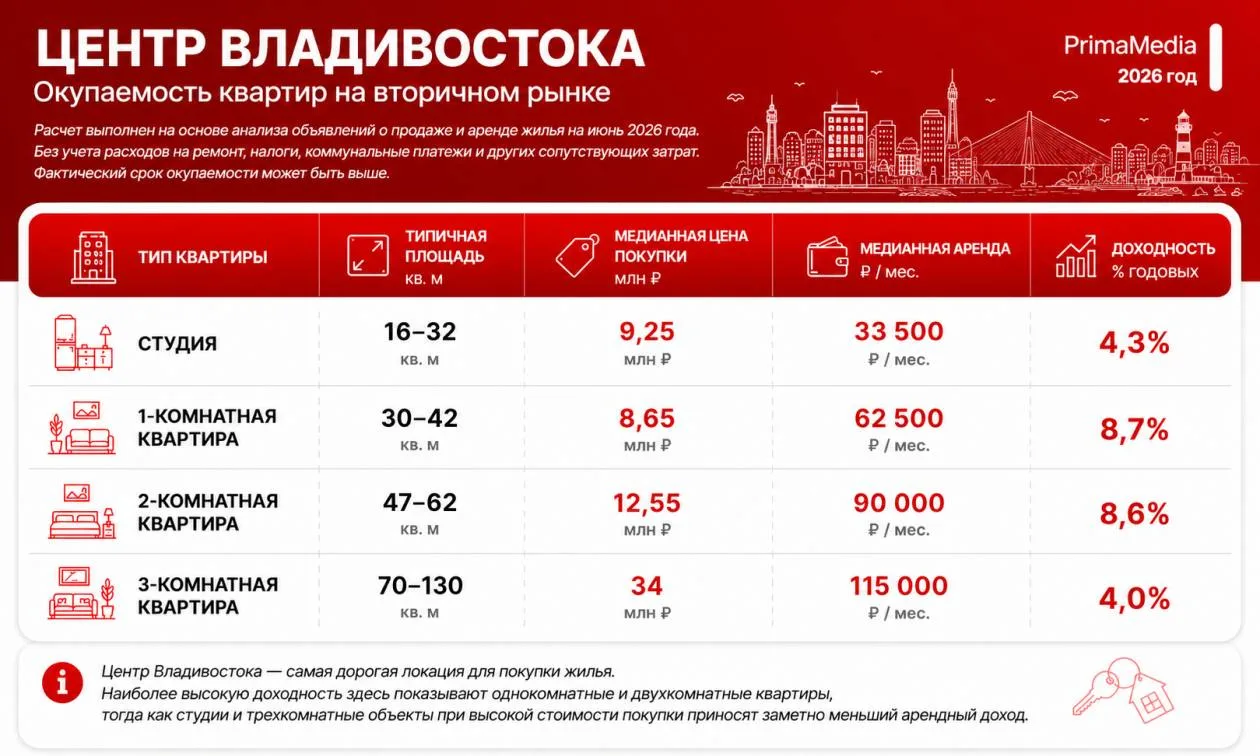 ЦЕНТР ВЛАДИВОСТОКА
Окупаемость квартир на вторичном рынке

PrimaMedia
2026 год

Расчет выполнен на основе анализа объявлений о продаже и аренде жилья на июнь 2026 года. Без учета расходов на ремонт, налоги, коммунальные платежи и других сопутствующих затрат. Фактический срок окупаемости может быть выше.

| ТИП КВАРТИРЫ | ТИПИЧНАЯ ПЛОЩАДЬ кв. м | МЕДИАННАЯ ЦЕНА ПОКУПКИ млн ₽ | МЕДИАННАЯ АРЕНДА ₽ / мес. | ДОХОДНОСТЬ % годовых |
|---|---|---|---|---|
| СТУДИЯ | 16–32 кв. м | 9,25 млн ₽ | 33 500 ₽ / мес. | 4,3% |
| 1-КОМНАТНАЯ КВАРТИРА | 30–42 кв. м | 8,65 млн ₽ | 62 500 ₽ / мес. | 8,7% |
| 2-КОМНАТНАЯ КВАРТИРА | 47–62 кв. м | 12,55 млн ₽ | 90 000 ₽ / мес. | 8,6% |
| 3-КОМНАТНАЯ КВАРТИРА | 70–130 кв. м | 34 млн ₽ | 115 000 ₽ / мес. | 4,0% |

Центр Владивостока — самая дорогая локация для покупки жилья.
Наиболее высокую доходность здесь показывают однокомнатные и двухкомнатные квартиры, тогда как студии и трехкомнатные объекты при высокой стоимости покупки приносят заметно меньший арендный доход.